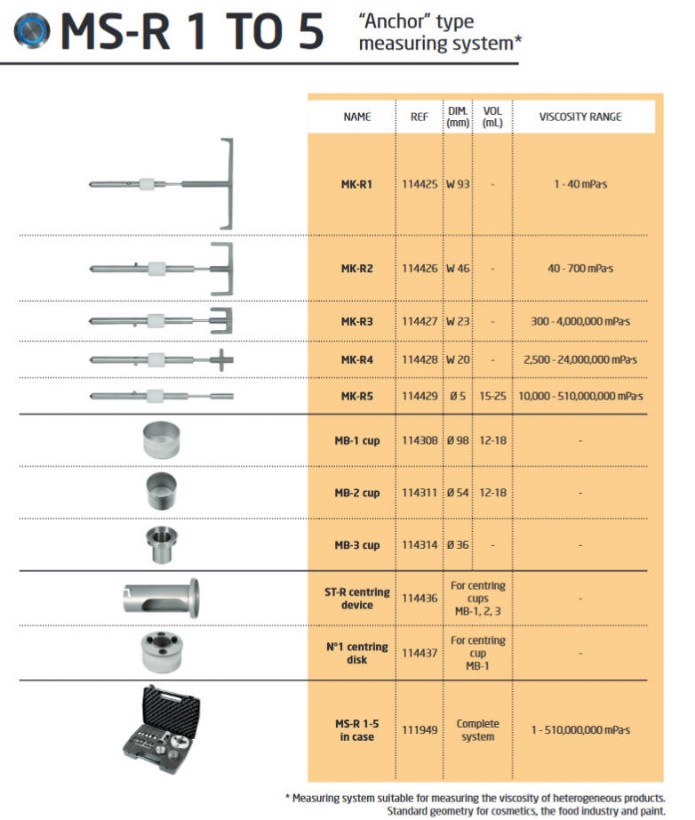 MS-R 1 TO 5 "Anchor" type measuring system*

| NAME | REF | DIM. (mm) | VOL (mL) | VISCOSITY RANGE |
|---|---|---|---|---|
| MK-R1 | 114425 | W 93 | - | 1 - 40 mPa·s |
| MK-R2 | 114426 | W 46 | - | 40 - 700 mPa·s |
| MK-R3 | 114427 | W 23 | - | 300 - 4,000,000 mPa·s |
| MK-R4 | 114428 | W 20 | - | 2,500 - 24,000,000 mPa·s |
| MK-R5 | 114429 | Ø 5 | 15-25 | 10,000 - 510,000,000 mPa·s |
| MB-1 cup | 114308 | Ø 98 | 12-18 | - |
| MB-2 cup | 114311 | Ø 54 | 12-18 | - |
| MB-3 cup | 114314 | Ø 36 | - | - |
| ST-R centring device | 114436 | For centring cups MB-1, 2, 3 | | - |
| N°1 centring disk | 114437 | For centring cup MB-1 | | - |
| MS-R 1-5 in case | 111949 | Complete system | | 1 - 510,000,000 mPa·s |

* Measuring system suitable for measuring the viscosity of heterogeneous products. Standard geometry for cosmetics, the food industry and paint.